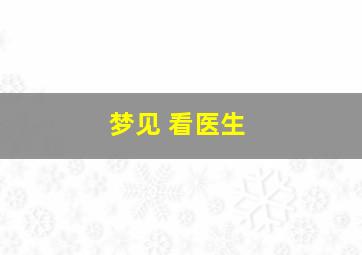 梦见 看医生